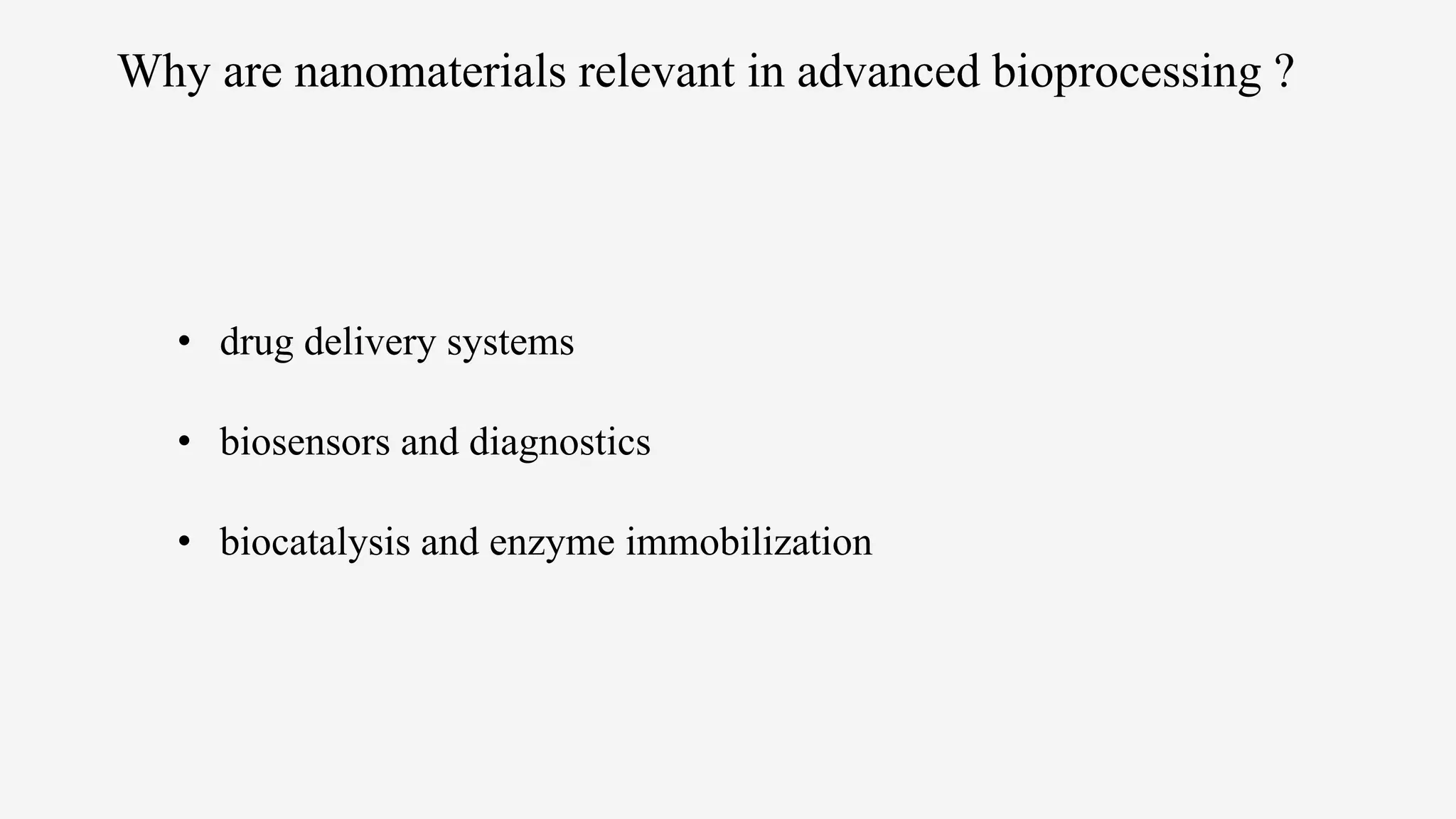 Why are nanomaterials relevant in advanced bioprocessing ?

• drug delivery systems

• biosensors and diagnostics

• biocatalysis and enzyme immobilization